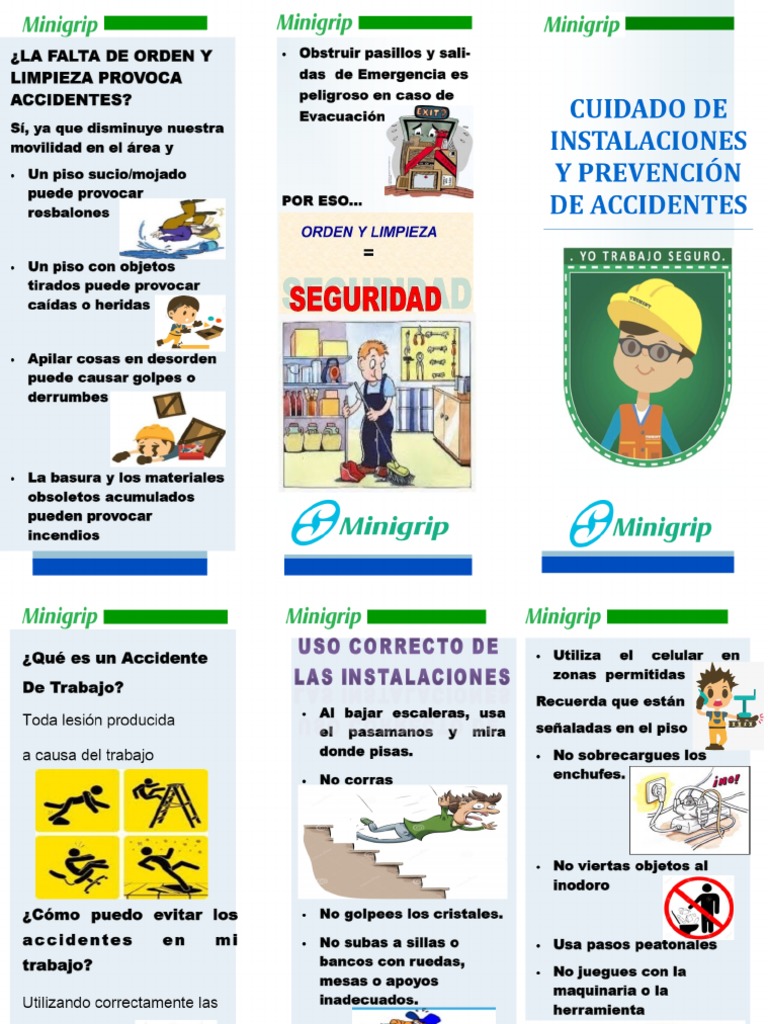 Minigrip

¿LA FALTA DE ORDEN Y LIMPIEZA PROVOCA ACCIDENTES?

Sí, ya que disminuye nuestra movilidad en el área y

• Un piso sucio/mojado puede provocar resbalones

• Un piso con objetos tirados puede provocar caídas o heridas

• Apilar cosas en desorden puede causar golpes o derrumbes

• La basura y los materiales obsoletos acumulados pueden provocar incendios

Minigrip

• Obstruir pasillos y salidas de Emergencia es peligroso en caso de Evacuación

EXIT

POR ESO...

ORDEN Y LIMPIEZA
=
SEGURIDAD

Minigrip

Minigrip

CUIDADO DE INSTALACIONES Y PREVENCIÓN DE ACCIDENTES

. YO TRABAJO SEGURO.

Minigrip

Minigrip

¿Qué es un Accidente De Trabajo?

Toda lesión producida

a causa del trabajo

¿Cómo puedo evitar los accidentes en mi trabajo?

Utilizando correctamente las

Minigrip

USO CORRECTO DE LAS INSTALACIONES

• Al bajar escaleras, usa el pasamanos y mira donde pisas.

• No corras

• No golpees los cristales.

• No subas a sillas o bancos con ruedas, mesas o apoyos inadecuados.

Minigrip

• Utiliza el celular en zonas permitidas

Recuerda que están señaladas en el piso

• No sobrecargues los enchufes.

¡no!

• No viertas objetos al inodoro

• Usa pasos peatonales

• No juegues con la maquinaria o la herramienta